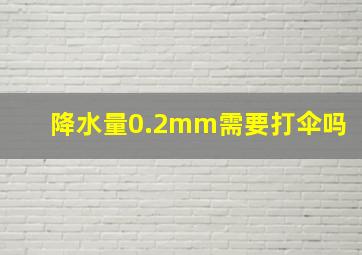 降水量0.2mm需要打伞吗